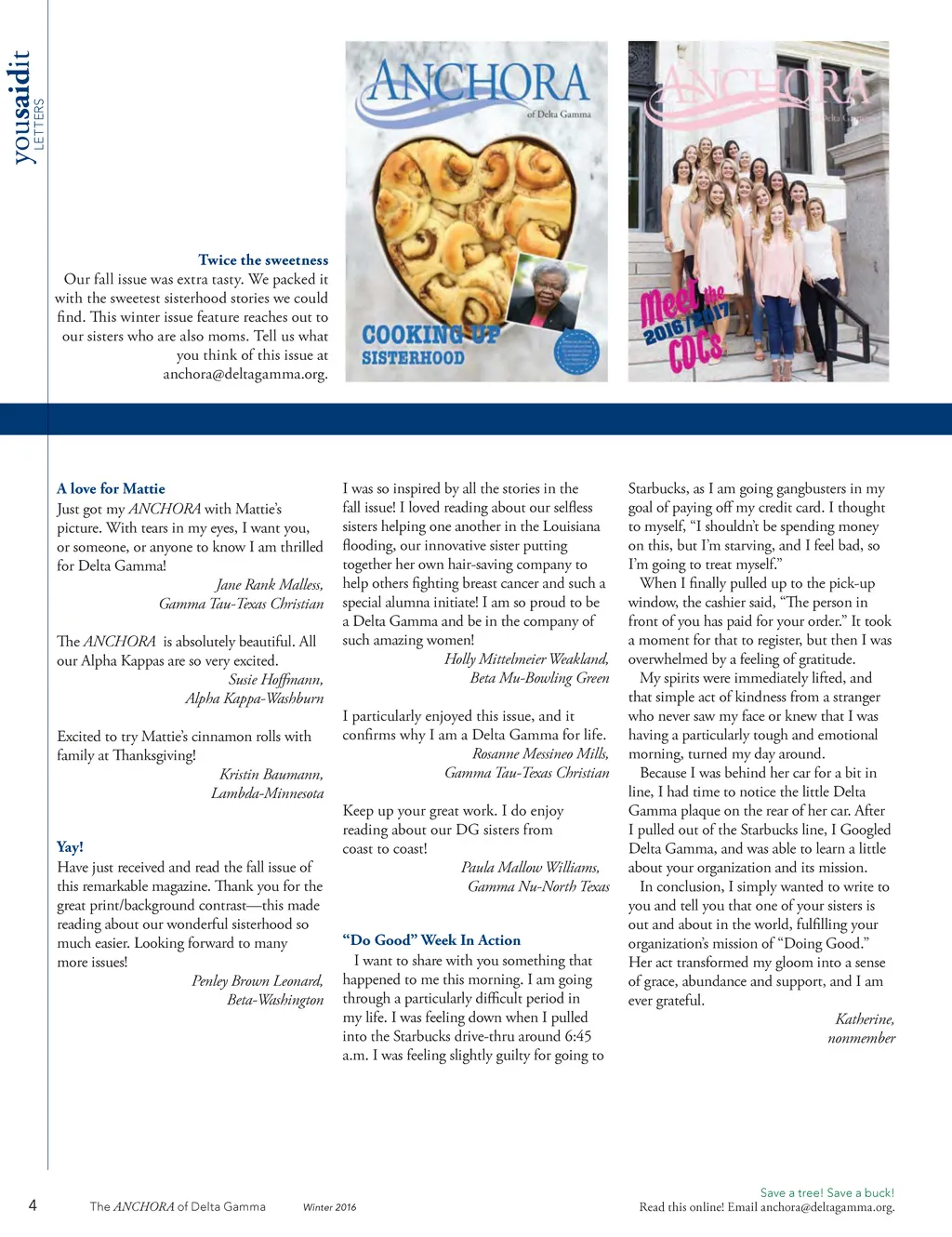 yousaidit
LETTERS

Twice the sweetness
Our fall issue was extra tasty. We packed it with the sweetest sisterhood stories we could find. This winter issue feature reaches out to our sisters who are also moms. Tell us what you think of this issue at anchora@deltagamma.org.

ANCHORA
of Delta Gamma
COOKING UP SISTERHOOD

ANCHORA
of Delta Gamma
Meet the 2016/2017 CDCs

A love for Mattie
Just got my ANCHORA with Mattie's picture. With tears in my eyes, I want you, or someone, or anyone to know I am thrilled for Delta Gamma!
Jane Rank Malless,
Gamma Tau-Texas Christian

The ANCHORA is absolutely beautiful. All our Alpha Kappas are so very excited.
Susie Hoffmann,
Alpha Kappa-Washburn

Excited to try Mattie's cinnamon rolls with family at Thanksgiving!
Kristin Baumann,
Lambda-Minnesota

Yay!
Have just received and read the fall issue of this remarkable magazine. Thank you for the great print/background contrast—this made reading about our wonderful sisterhood so much easier. Looking forward to many more issues!
Penley Brown Leonard,
Beta-Washington

I was so inspired by all the stories in the fall issue! I loved reading about our selfless sisters helping one another in the Louisiana flooding, our innovative sister putting together her own hair-saving company to help others fighting breast cancer and such a special alumna initiate! I am so proud to be a Delta Gamma and be in the company of such amazing women!
Holly Mittelmeier Weakland,
Beta Mu-Bowling Green

I particularly enjoyed this issue, and it confirms why I am a Delta Gamma for life.
Rosanne Messineo Mills,
Gamma Tau-Texas Christian

Keep up your great work. I do enjoy reading about our DG sisters from coast to coast!
Paula Mallow Williams,
Gamma Nu-North Texas

"Do Good" Week In Action
I want to share with you something that happened to me this morning. I am going through a particularly difficult period in my life. I was feeling down when I pulled into the Starbucks drive-thru around 6:45 a.m. I was feeling slightly guilty for going to Starbucks, as I am going gangbusters in my goal of paying off my credit card. I thought to myself, "I shouldn't be spending money on this, but I'm starving, and I feel bad, so I'm going to treat myself."
When I finally pulled up to the pick-up window, the cashier said, "The person in front of you has paid for your order." It took a moment for that to register, but then I was overwhelmed by a feeling of gratitude.
My spirits were immediately lifted, and that simple act of kindness from a stranger who never saw my face or knew that I was having a particularly tough and emotional morning, turned my day around.
Because I was behind her car for a bit in line, I had time to notice the little Delta Gamma plaque on the rear of her car. After I pulled out of the Starbucks line, I Googled Delta Gamma, and was able to learn a little about your organization and its mission.
In conclusion, I simply wanted to write to you and tell you that one of your sisters is out and about in the world, fulfilling your organization's mission of "Doing Good." Her act transformed my gloom into a sense of grace, abundance and support, and I am ever grateful.
Katherine,
nonmember

4 The ANCHORA of Delta Gamma Winter 2016

Save a tree! Save a buck!
Read this online! Email anchora@deltagamma.org.